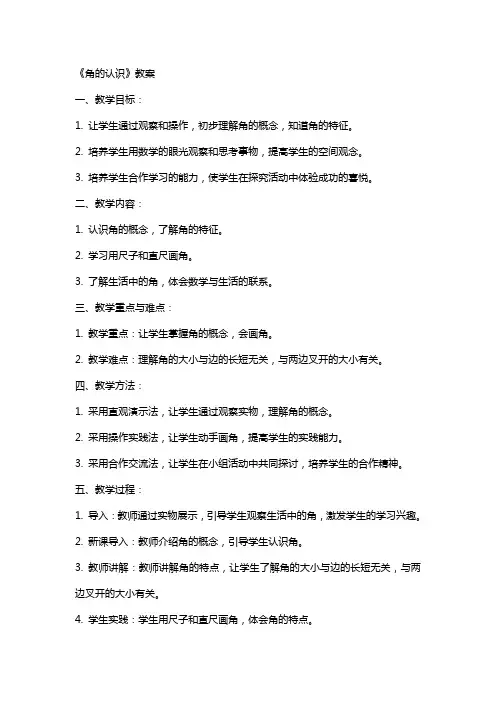 《角的认识》教案

一、教学目标：

1. 让学生通过观察和操作，初步理解角的概念，知道角的特征。

2. 培养学生用数学的眼光观察和思考事物，提高学生的空间观念。

3. 培养学生合作学习的能力，使学生在探究活动中体验成功的喜悦。

二、教学内容：

1. 认识角的概念，了解角的特征。

2. 学习用尺子和直尺画角。

3. 了解生活中的角，体会数学与生活的联系。

三、教学重点与难点：

1. 教学重点：让学生掌握角的概念，会画角。

2. 教学难点：理解角的大小与边的长短无关，与两边叉开的大小有关。

四、教学方法：

1. 采用直观演示法，让学生通过观察实物，理解角的概念。

2. 采用操作实践法，让学生动手画角，提高学生的实践能力。

3. 采用合作交流法，让学生在小组活动中共同探讨，培养学生的合作精神。

五、教学过程：

1. 导入：教师通过实物展示，引导学生观察生活中的角，激发学生的学习兴趣。

2. 新课导入：教师介绍角的概念，引导学生认识角。

3. 教师讲解：教师讲解角的特点，让学生了解角的大小与边的长短无关，与两边叉开的大小有关。

4. 学生实践：学生用尺子和直尺画角，体会角的特点。